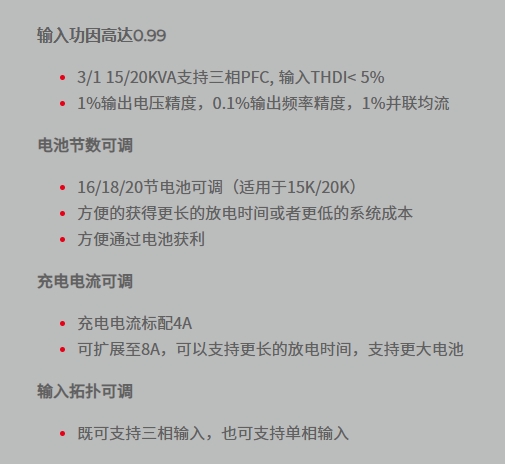 输入功因高达0.99

• 3/1 15/20KVA支持三相PFC, 输入THDI< 5%
• 1%输出电压精度，0.1%输出频率精度，1%并联均流

电池节数可调

• 16/18/20节电池可调（适用于15K/20K）
• 方便的获得更长的放电时间或者更低的系统成本
• 方便通过电池获利

充电电流可调

• 充电电流标配4A
• 可扩展至8A，可以支持更长的放电时间，支持更大电池

输入拓扑可调

• 既可支持三相输入，也可支持单相输入